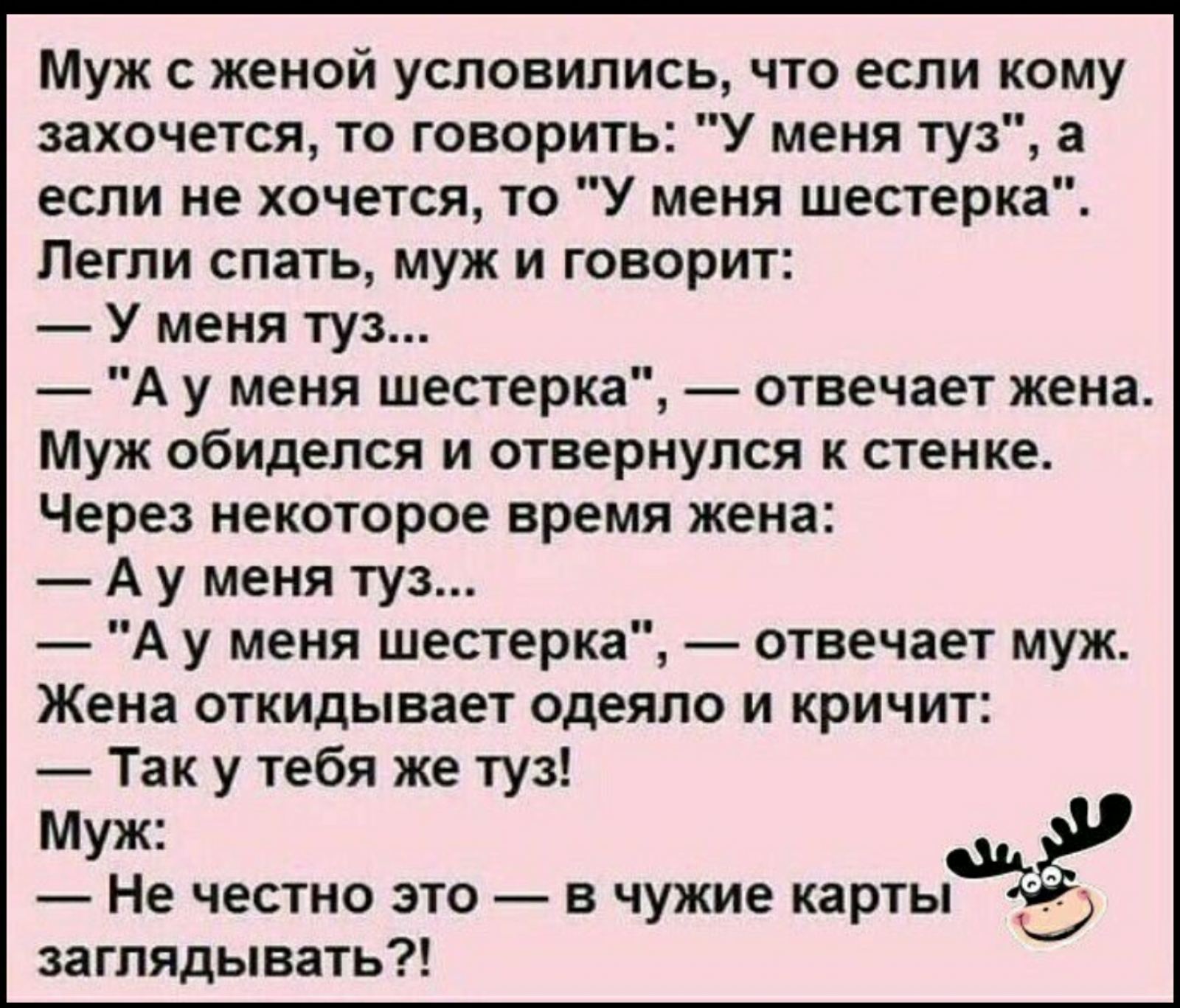 Муж с женой условились, что если кому захочется, то говорить: "У меня туз", а если не хочется, то "У меня шестерка".
Легли спать, муж и говорит:
— У меня туз...
— "А у меня шестерка", — отвечает жена.
Муж обиделся и отвернулся к стенке.
Через некоторое время жена:
— А у меня туз...
— "А у меня шестерка", — отвечает муж.
Жена откидывает одеяло и кричит:
— Так у тебя же туз!
Муж:
— Не честно это — в чужие карты заглядывать?!